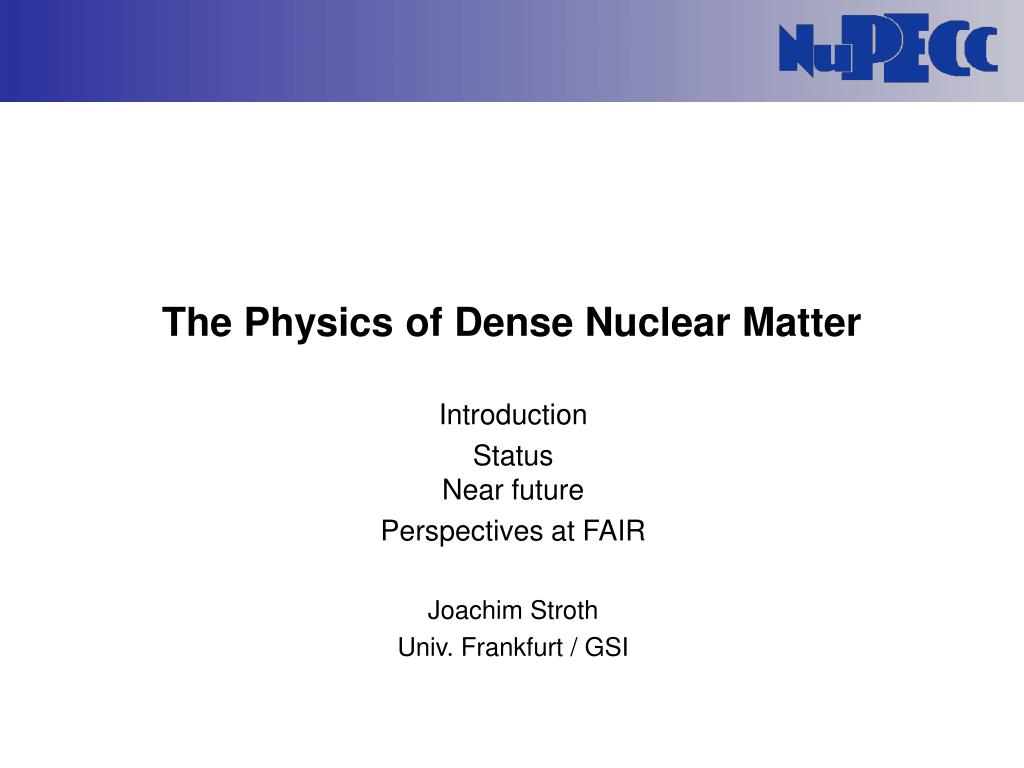 NuPECC

The Physics of Dense Nuclear Matter

Introduction

Status
Near future

Perspectives at FAIR

Joachim Stroth

Univ. Frankfurt / GSI